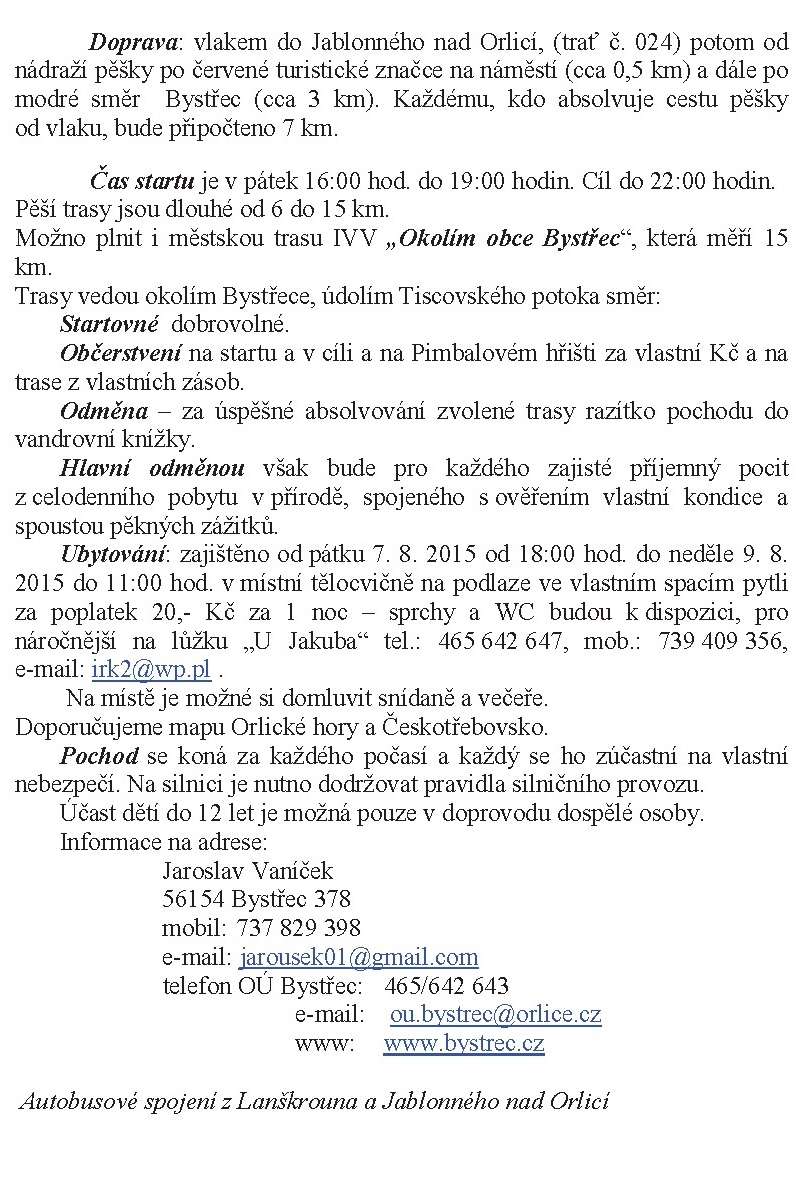 Doprava: vlakem do Jablonného nad Orlicí, (trať č. 024) potom od nádraží pěšky po červené turistické značce na náměstí (cca 0,5 km) a dále po modré směr Bystřec (cca 3 km). Každému, kdo absolvuje cestu pěšky od vlaku, bude připočteno 7 km.

Čas startu je v pátek 16:00 hod. do 19:00 hodin. Cíl do 22:00 hodin.
Pěší trasy jsou dlouhé od 6 do 15 km.
Možno plnit i městskou trasu IVV „Okolím obce Bystřec“, která měří 15 km.
Trasy vedou okolím Bystřece, údolím Tiscovského potoka směr:
Startovné dobrovolné.
Občerstvení na startu a v cíli a na Pimbalovém hřišti za vlastní Kč a na trase z vlastních zásob.
Odměna – za úspěšné absolvování zvolené trasy razítko pochodu do vandrovní knížky.
Hlavní odměnou však bude pro každého zajisté příjemný pocit z celodenního pobytu v přírodě, spojeného s ověřením vlastní kondice a spoustou pěkných zážitků.
Ubytování: zajištěno od pátku 7. 8. 2015 od 18:00 hod. do neděle 9. 8. 2015 do 11:00 hod. v místní tělocvičně na podlaze ve vlastním spacím pytli za poplatek 20,- Kč za 1 noc – sprchy a WC budou k dispozici, pro náročnější na lůžku „U Jakuba“ tel.: 465 642 647, mob.: 739 409 356, e-mail: irk2@wp.pl .
Na místě je možné si domluvit snídaně a večeře.
Doporučujeme mapu Orlické hory a Českotřebovsko.
Pochod se koná za každého počasí a každý se ho zúčastní na vlastní nebezpečí. Na silnici je nutno dodržovat pravidla silničního provozu.
Účast dětí do 12 let je možná pouze v doprovodu dospělé osoby.
Informace na adrese:
Jaroslav Vaníček
56154 Bystřec 378
mobil: 737 829 398
e-mail: jarousek01@gmail.com
telefon OÚ Bystřec: 465/642 643
e-mail: ou.bystrec@orlice.cz
www: www.bystrec.cz

Autobusové spojení z Lanškrouna a Jablonného nad Orlicí